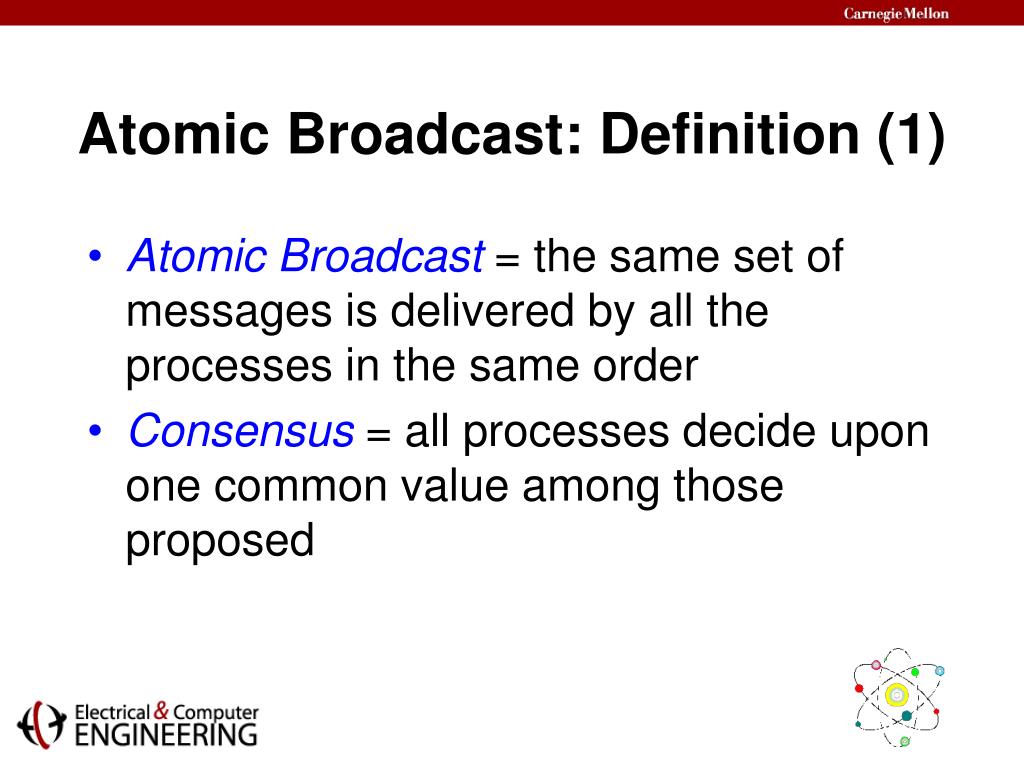 Carnegie Mellon

Atomic Broadcast: Definition (1)

• Atomic Broadcast = the same set of messages is delivered by all the processes in the same order
• Consensus = all processes decide upon one common value among those proposed

Electrical & Computer ENGINEERING